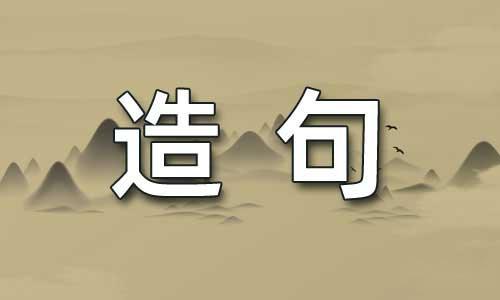 造句